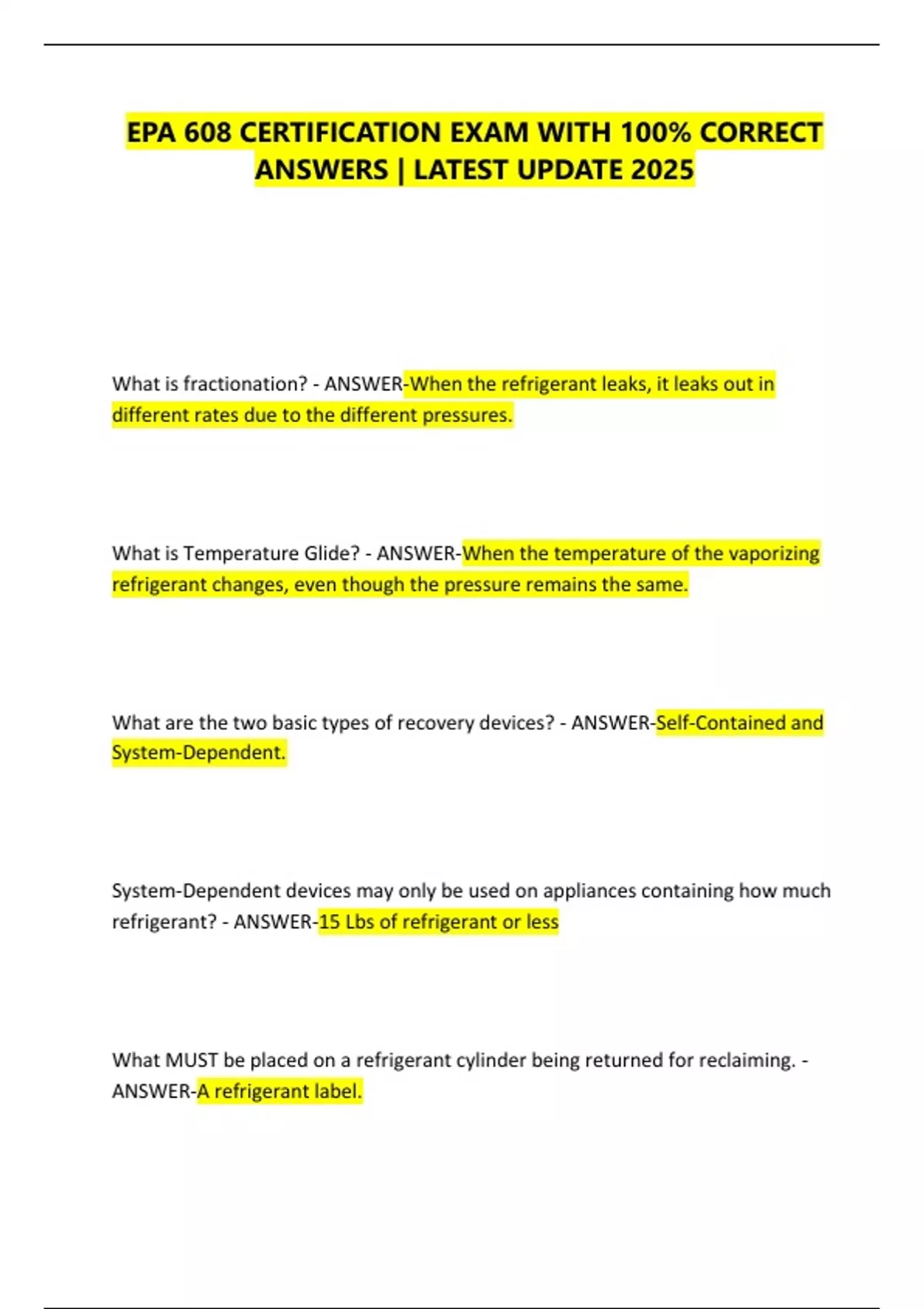 EPA 608 CERTIFICATION EXAM WITH 100% CORRECT ANSWERS | LATEST UPDATE 2025

What is fractionation? - ANSWER-When the refrigerant leaks, it leaks out in different rates due to the different pressures.

What is Temperature Glide? - ANSWER-When the temperature of the vaporizing refrigerant changes, even though the pressure remains the same.

What are the two basic types of recovery devices? - ANSWER-Self-Contained and System-Dependent.

System-Dependent devices may only be used on appliances containing how much refrigerant? - ANSWER-15 Lbs of refrigerant or less

What MUST be placed on a refrigerant cylinder being returned for reclaiming. - ANSWER-A refrigerant label.